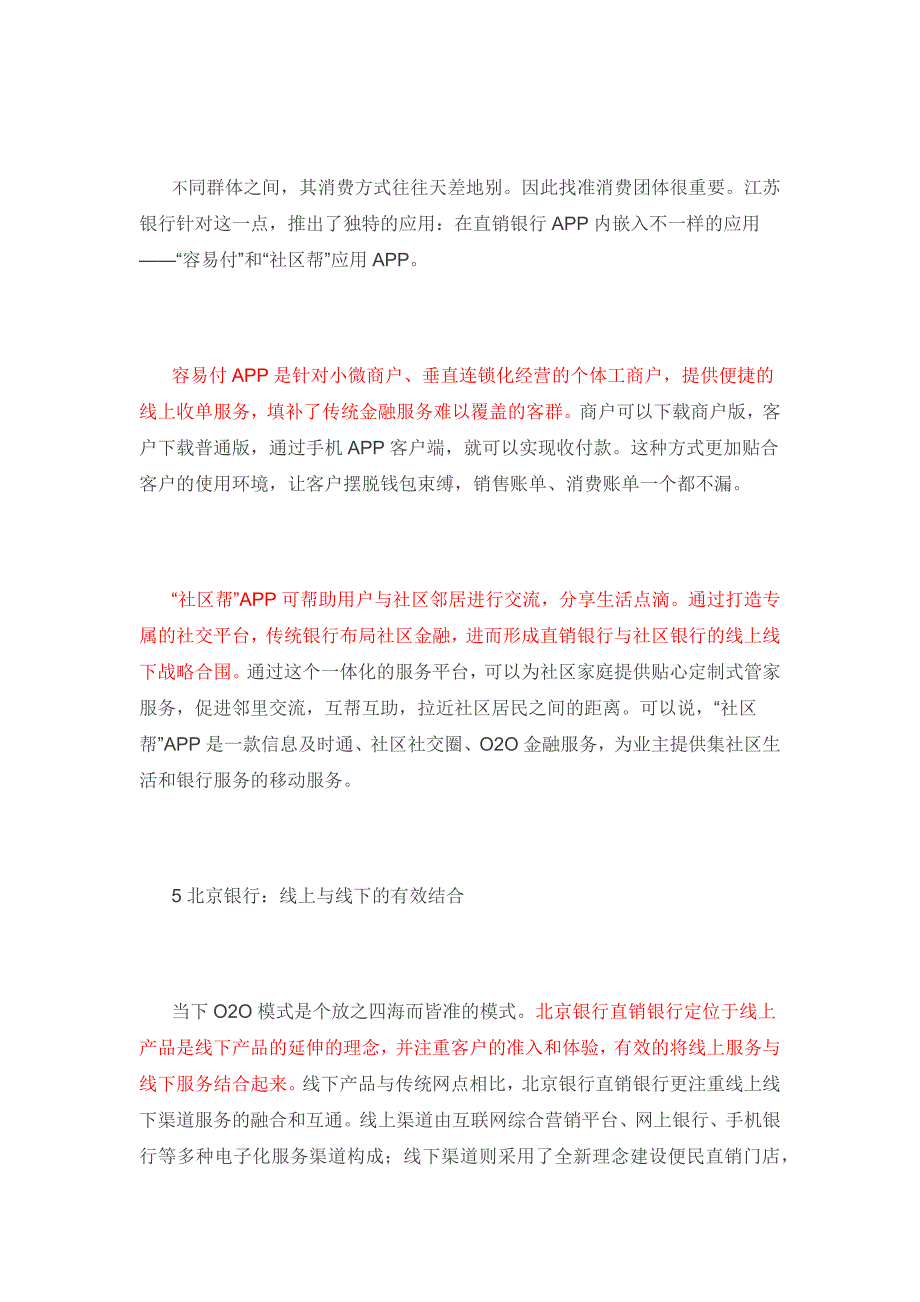 不同群体之间，其消费方式往往天差地别。因此找准消费团体很重要。江苏银行针对这一点，推出了独特的应用：在直销银行 APP 内嵌入不一样的应用——“容易付”和“社区帮”应用 APP。

容易付 APP 是针对小微商户、垂直连锁化经营的个体工商户，提供便捷的线上收单服务，填补了传统金融服务难以覆盖的客群。商户可以下载商户版，客户下载普通版，通过手机 APP 客户端，就可以实现收付款。这种方式更加贴合客户的使用环境，让客户摆脱钱包束缚，销售账单、消费账单一个都不漏。

“社区帮”APP 可帮助用户与社区邻居进行交流，分享生活点滴。通过打造专属的社交平台，传统银行布局社区金融，进而形成直销银行与社区银行的线上线下战略合围。通过这个一体化的服务平台，可以为社区家庭提供贴心定制式管家服务，促进邻里交流，互帮互助，拉近社区居民之间的距离。可以说，“社区帮”APP 是一款信息及时通、社区社交圈、O2O 金融服务，为业主提供集社区生活和银行服务的移动服务。

5 北京银行：线上与线下的有效结合

当下 O2O 模式是个放之四海而皆准的模式。北京银行直销银行定位于线上产品是线下产品的延伸的理念，并注重客户的准入和体验，有效的将线上服务与线下服务结合起来。线下产品与传统网点相比，北京银行直销银行更注重线上线下渠道服务的融合和互通。线上渠道由互联网综合营销平台、网上银行、手机银行等多种电子化服务渠道构成；线下渠道则采用了全新理念建设便民直销门店，